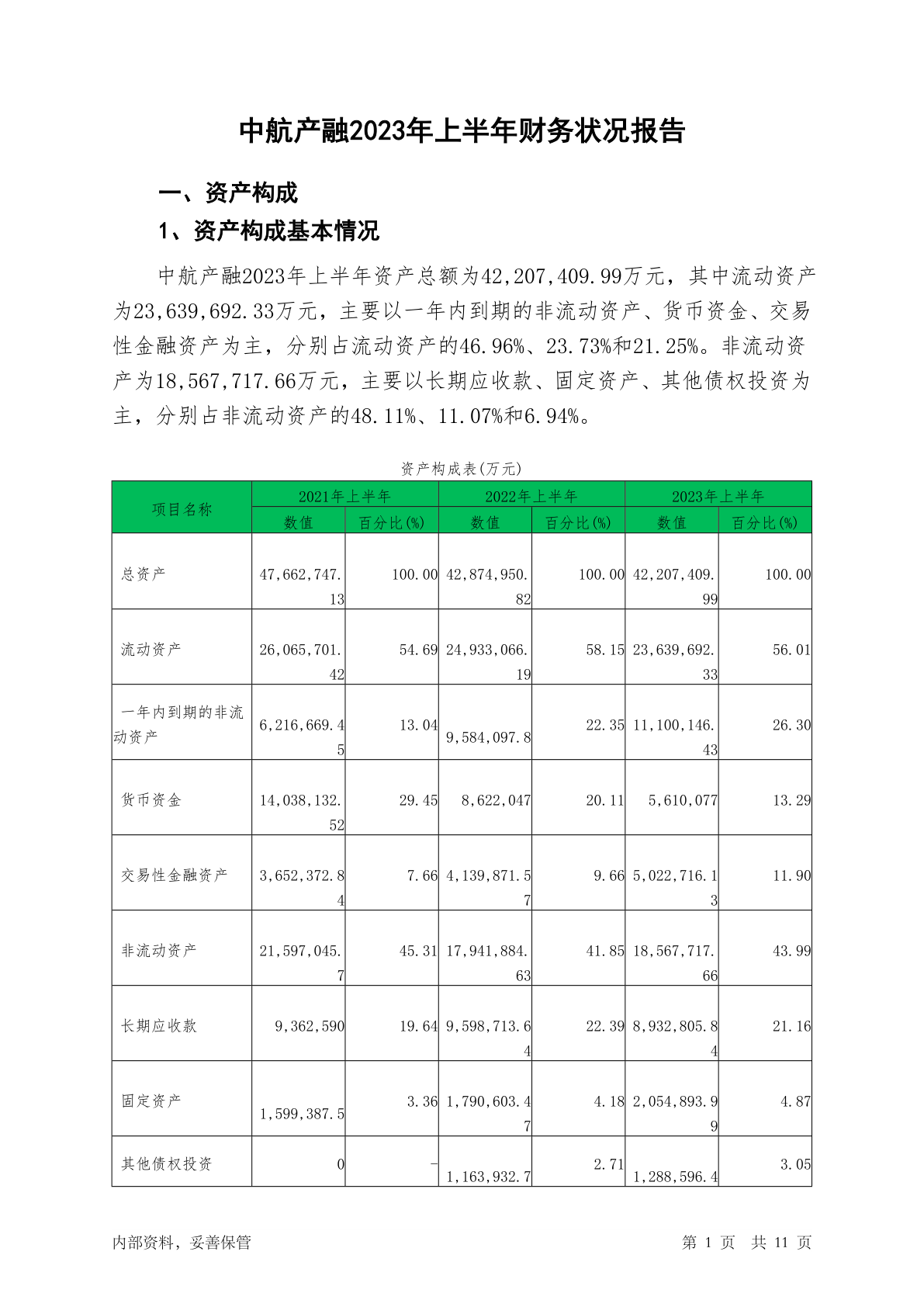 中航产融2023年上半年财务状况报告

一、资产构成

1、资产构成基本情况

中航产融2023年上半年资产总额为42,207,409.99万元，其中流动资产为23,639,692.33万元，主要以一年内到期的非流动资产、货币资金、交易性金融资产为主，分别占流动资产的46.96%、23.73%和21.25%。非流动资产为18,567,717.66万元，主要以长期应收款、固定资产、其他债权投资为主，分别占非流动资产的48.11%、11.07%和6.94%。

资产构成表(万元)

| 项目名称 | 2021年上半年 数值 | 2021年上半年 百分比(%) | 2022年上半年 数值 | 2022年上半年 百分比(%) | 2023年上半年 数值 | 2023年上半年 百分比(%) |
|---|---|---|---|---|---|---|
| 总资产 | 47,662,747.13 | 100.00 | 42,874,950.82 | 100.00 | 42,207,409.99 | 100.00 |
| 流动资产 | 26,065,701.42 | 54.69 | 24,933,066.19 | 58.15 | 23,639,692.33 | 56.01 |
| 一年内到期的非流动资产 | 6,216,669.45 | 13.04 | 9,584,097.8 | 22.35 | 11,100,146.43 | 26.30 |
| 货币资金 | 14,038,132.52 | 29.45 | 8,622,047 | 20.11 | 5,610,077 | 13.29 |
| 交易性金融资产 | 3,652,372.84 | 7.66 | 4,139,871.57 | 9.66 | 5,022,716.13 | 11.90 |
| 非流动资产 | 21,597,045.7 | 45.31 | 17,941,884.63 | 41.85 | 18,567,717.66 | 43.99 |
| 长期应收款 | 9,362,590 | 19.64 | 9,598,713.64 | 22.39 | 8,932,805.84 | 21.16 |
| 固定资产 | 1,599,387.5 | 3.36 | 1,790,603.47 | 4.18 | 2,054,893.99 | 4.87 |
| 其他债权投资 | 0 | - | 1,163,932.7 | 2.71 | 1,288,596.4 | 3.05 |

内部资料，妥善保管

第 1 页 共 11 页